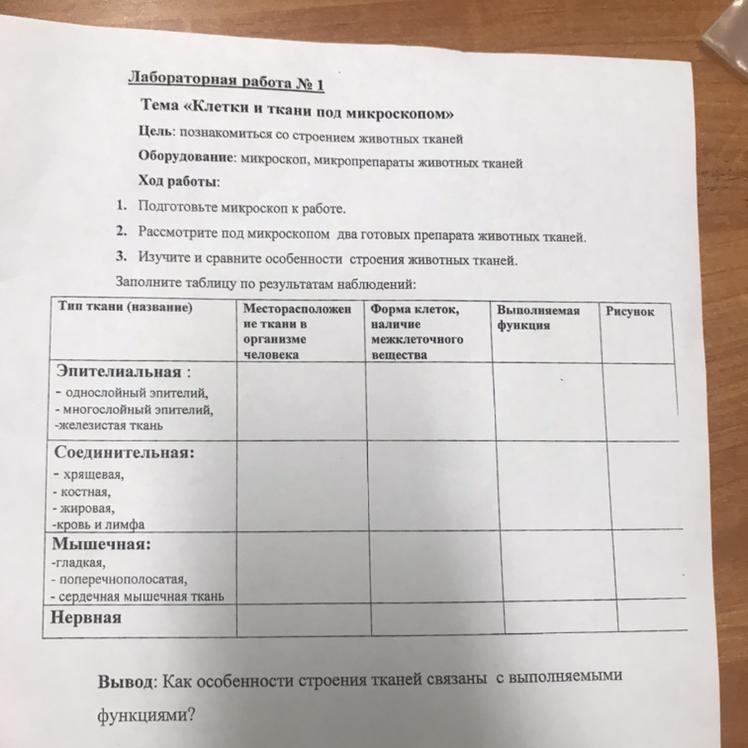 Лабораторная работа № 1

Тема «Клетки и ткани под микроскопом»

Цель: познакомиться со строением животных тканей

Оборудование: микроскоп, микропрепараты животных тканей

Ход работы:

1. Подготовьте микроскоп к работе.
2. Рассмотрите под микроскопом два готовых препарата животных тканей.
3. Изучите и сравните особенности строения животных тканей.

Заполните таблицу по результатам наблюдений:

| Тип ткани (название) | Месторасположение ткани в организме человека | Форма клеток, наличие межклеточного вещества | Выполняемая функция | Рисунок |
|---|---|---|---|---|
| Эпителиальная : - однослойный эпителий, - многослойный эпителий, -железистая ткань | | | | |
| Соединительная: - хрящевая, - костная, - жировая, -кровь и лимфа | | | | |
| Мышечная: -гладкая, - поперечнополосатая, - сердечная мышечная ткань | | | | |
| Нервная | | | | |

Вывод: Как особенности строения тканей связаны с выполняемыми функциями?